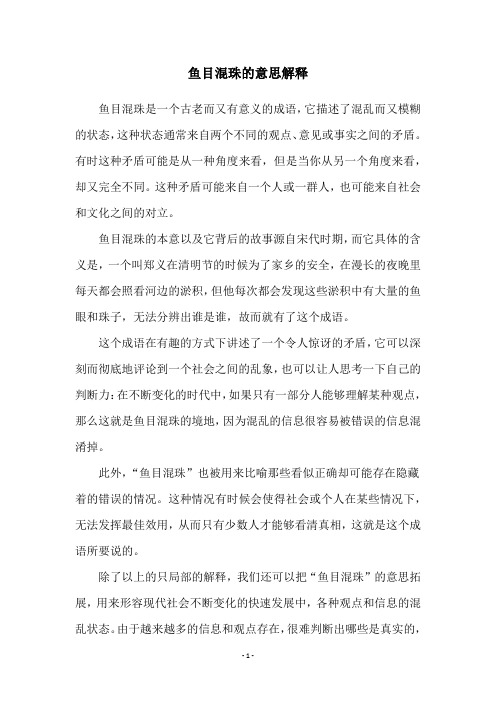 鱼目混珠的意思解释

鱼目混珠是一个古老而又有意义的成语，它描述了混乱而又模糊的状态，这种状态通常来自两个不同的观点、意见或事实之间的矛盾。有时这种矛盾可能是从一种角度来看，但是当你从另一个角度来看，却又完全不同。这种矛盾可能来自一个人或一群人，也可能来自社会和文化之间的对立。

鱼目混珠的本意以及它背后的故事源自宋代时期，而它具体的含义是，一个叫郑义在清明节的时候为了家乡的安全，在漫长的夜晚里每天都会照看河边的淤积，但他每次都会发现这些淤积中有大量的鱼眼和珠子，无法分辨出谁是谁，故而就有了这个成语。

这个成语在有趣的方式下讲述了一个令人惊讶的矛盾，它可以深刻而彻底地评论到一个社会之间的乱象，也可以让人思考一下自己的判断力：在不断变化的时代中，如果只有一部分人能够理解某种观点，那么这就是鱼目混珠的境地，因为混乱的信息很容易被错误的信息混淆掉。

此外，“鱼目混珠”也被用来比喻那些看似正确却可能存在隐藏着的错误的情况。这种情况有时候会使得社会或个人在某些情况下，无法发挥最佳效用，从而只有少数人才能够看清真相，这就是这个成语所要说的。

除了以上的只局部的解释，我们还可以把“鱼目混珠”的意思拓展，用来形容现代社会不断变化的快速发展中，各种观点和信息的混乱状态。由于越来越多的信息和观点存在，很难判断出哪些是真实的，

- 1 -